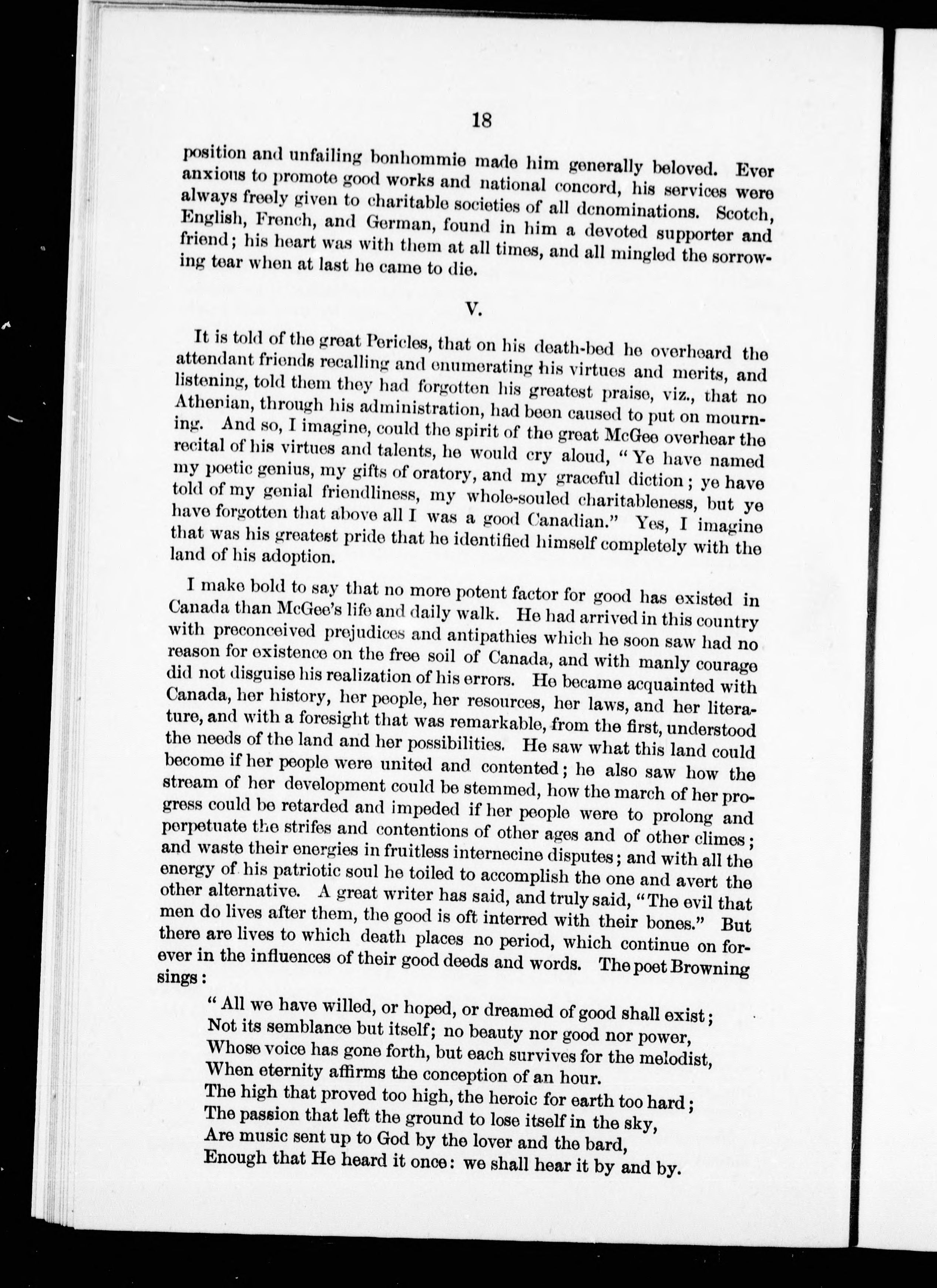 18

position and unfailing bonhommie made him generally beloved. Ever anxious to promote good works and national concord, his services were always freely given to charitable societies of all denominations. Scotch, English, French, and German, found in him a devoted supporter and friend; his heart was with them at all times, and all mingled the sorrowing tear when at last he came to die.

V.

It is told of the great Pericles, that on his death-bed he overheard the attendant friends recalling and enumerating his virtues and merits, and listening, told them they had forgotten his greatest praise, viz., that no Athenian, through his administration, had been caused to put on mourning. And so, I imagine, could the spirit of the great McGee overhear the recital of his virtues and talents, he would cry aloud, "Ye have named my poetic genius, my gifts of oratory, and my graceful diction; ye have told of my genial friendliness, my whole-souled charitableness, but ye have forgotten that above all I was a good Canadian." Yes, I imagine that was his greatest pride that he identified himself completely with the land of his adoption.

I make bold to say that no more potent factor for good has existed in Canada than McGee's life and daily walk. He had arrived in this country with preconceived prejudices and antipathies which he soon saw had no reason for existence on the free soil of Canada, and with manly courage did not disguise his realization of his errors. He became acquainted with Canada, her history, her people, her resources, her laws, and her literature, and with a foresight that was remarkable, from the first, understood the needs of the land and her possibilities. He saw what this land could become if her people were united and contented; he also saw how the stream of her development could be stemmed, how the march of her progress could be retarded and impeded if her people were to prolong and perpetuate the strifes and contentions of other ages and of other climes; and waste their energies in fruitless internecine disputes; and with all the energy of his patriotic soul he toiled to accomplish the one and avert the other alternative. A great writer has said, and truly said, "The evil that men do lives after them, the good is oft interred with their bones." But there are lives to which death places no period, which continue on forever in the influences of their good deeds and words. The poet Browning sings:

"All we have willed, or hoped, or dreamed of good shall exist;
Not its semblance but itself; no beauty nor good nor power,
Whose voice has gone forth, but each survives for the melodist,
When eternity affirms the conception of an hour.
The high that proved too high, the heroic for earth too hard;
The passion that left the ground to lose itself in the sky,
Are music sent up to God by the lover and the bard,
Enough that He heard it once: we shall hear it by and by.